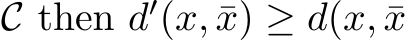 $\mathcal{C}$ then $d'(x, \bar{x}) \geq d(x, \bar{x}$